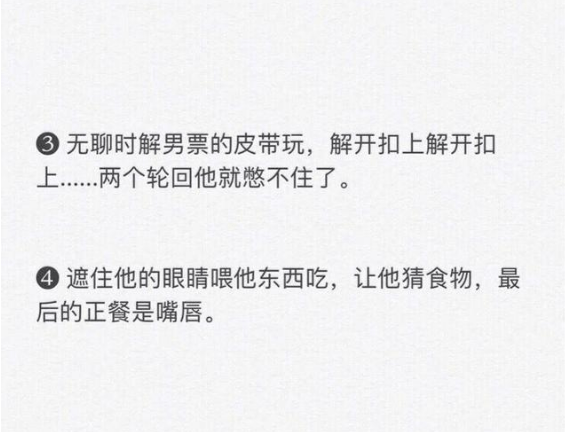 ❸ 无聊时解男票的皮带玩，解开扣上解开扣上……两个轮回他就憋不住了。

❹ 遮住他的眼睛喂他东西吃，让他猜食物，最后的正餐是嘴唇。